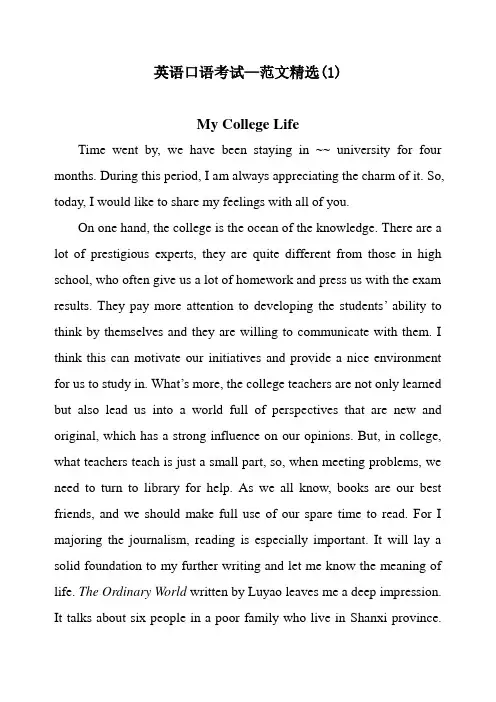 英语口语考试—范文精选(1)

My College Life

Time went by, we have been staying in ~~ university for four months. During this period, I am always appreciating the charm of it. So, today, I would like to share my feelings with all of you.

On one hand, the college is the ocean of the knowledge. There are a lot of prestigious experts, they are quite different from those in high school, who often give us a lot of homework and press us with the exam results. They pay more attention to developing the students' ability to think by themselves and they are willing to communicate with them. I think this can motivate our initiatives and provide a nice environment for us to study in. What's more, the college teachers are not only learned but also lead us into a world full of perspectives that are new and original, which has a strong influence on our opinions. But, in college, what teachers teach is just a small part, so, when meeting problems, we need to turn to library for help. As we all know, books are our best friends, and we should make full use of our spare time to read. For I majoring the journalism, reading is especially important. It will lay a solid foundation to my further writing and let me know the meaning of life. The Ordinary World written by Luyao leaves me a deep impression. It talks about six people in a poor family who live in Shanxi province.